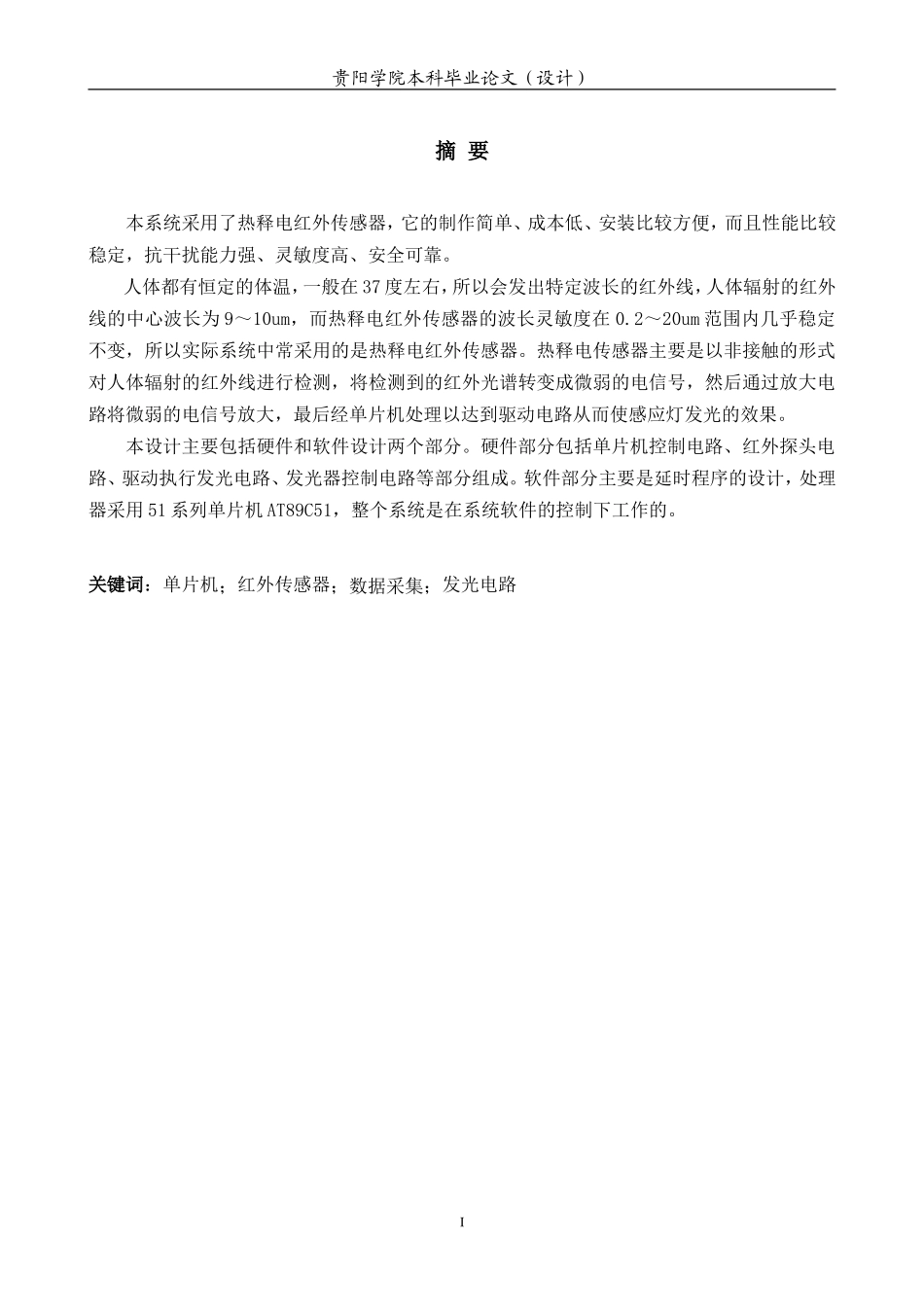 贵阳学院本科毕业论文（设计）

摘 要

本系统采用了热释电红外传感器，它的制作简单、成本低、安装比较方便，而且性能比较稳定，抗干扰能力强、灵敏度高、安全可靠。

人体都有恒定的体温，一般在37度左右，所以会发出特定波长的红外线，人体辐射的红外线的中心波长为9～10um，而热释电红外传感器的波长灵敏度在0.2～20um范围内几乎稳定不变，所以实际系统中常采用的是热释电红外传感器。热释电传感器主要是以非接触的形式对人体辐射的红外线进行检测，将检测到的红外光谱转变成微弱的电信号，然后通过放大电路将微弱的电信号放大，最后经单片机处理以达到驱动电路从而使感应灯发光的效果。

本设计主要包括硬件和软件设计两个部分。硬件部分包括单片机控制电路、红外探头电路、驱动执行发光电路、发光器控制电路等部分组成。软件部分主要是延时程序的设计，处理器采用51系列单片机AT89C51，整个系统是在系统软件的控制下工作的。

关键词：单片机；红外传感器；数据采集；发光电路

I